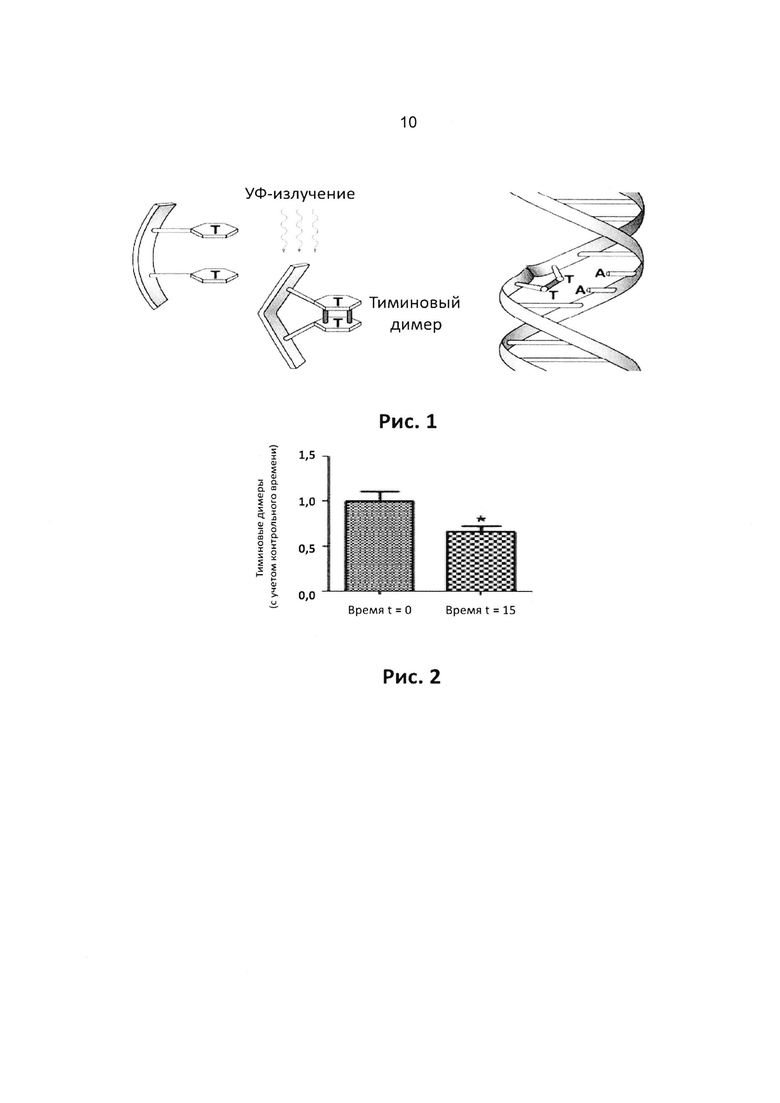 10

УФ-излучение

T

T

T

T

Тиминовый димер

T

T

A

A

Рис. 1

Тиминовые димеры (с учетом контрольного времени)

1,5

1,0

0,5

0,0

*

Время t = 0

Время t = 15

Рис. 2